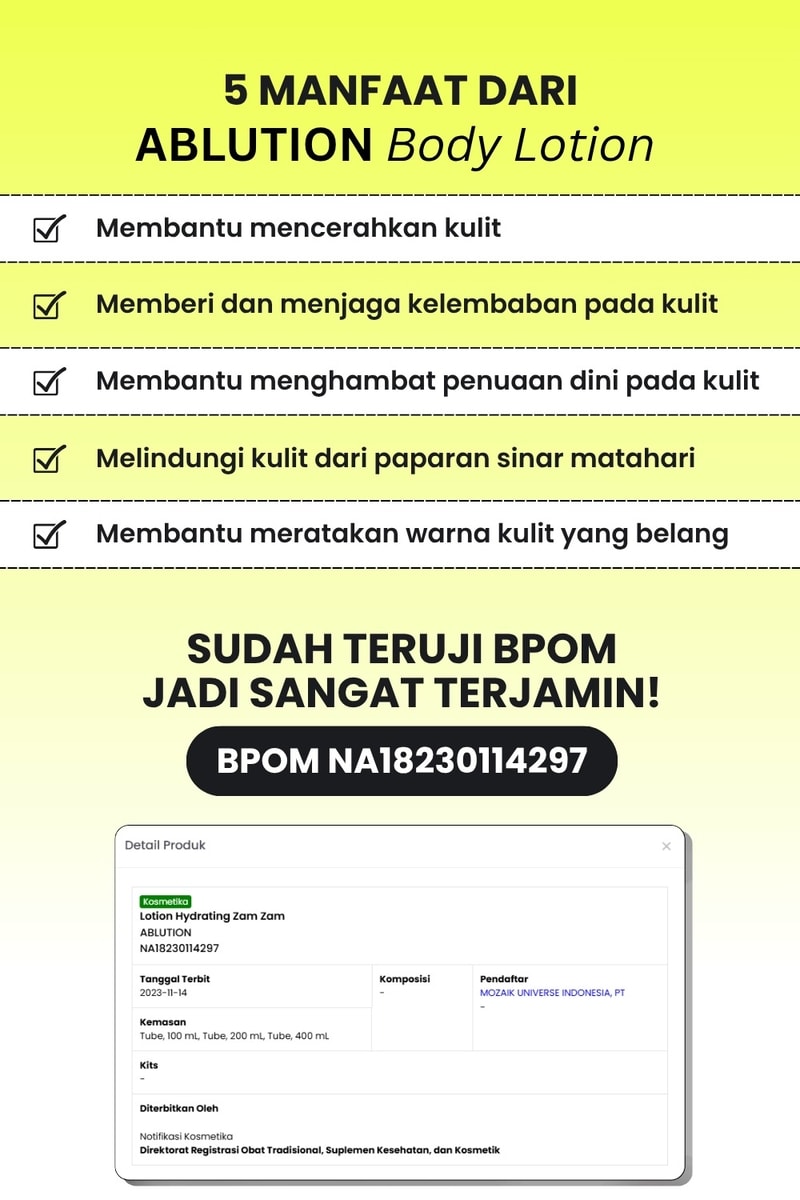 5 MANFAAT DARI
ABLUTION Body Lotion

☑ Membantu mencerahkan kulit

☑ Memberi dan menjaga kelembaban pada kulit

☑ Membantu menghambat penuaan dini pada kulit

☑ Melindungi kulit dari paparan sinar matahari

☑ Membantu meratakan warna kulit yang belang

SUDAH TERUJI BPOM
JADI SANGAT TERJAMIN!

BPOM NA18230114297

Detail Produk

×

Kosmetika
Lotion Hydrating Zam Zam
ABLUTION
NA18230114297

Tanggal Terbit
2023-11-14

Kemasan
Tube, 100 mL, Tube, 200 mL, Tube, 400 mL

Komposisi
-

Pendaftar
MOZAIK UNIVERSE INDONESIA, PT
-

Kits
-

Diterbitkan Oleh

Notifikasi Kosmetika
Direktorat Registrasi Obat Tradisional, Suplemen Kesehatan, dan Kosmetik